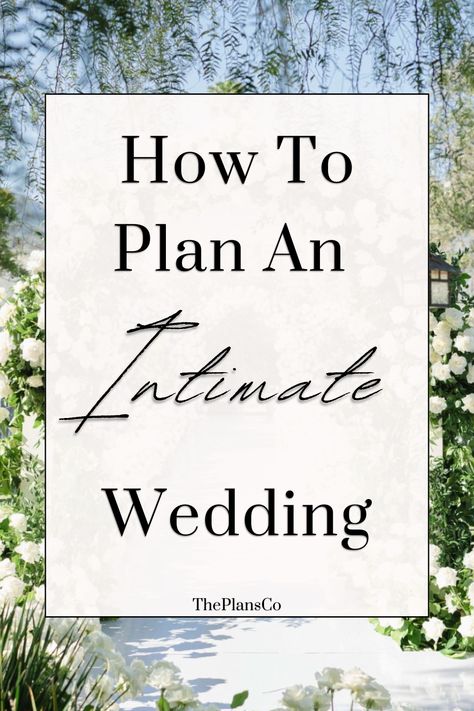 How To Plan An Intimate Wedding

ThePlansCo